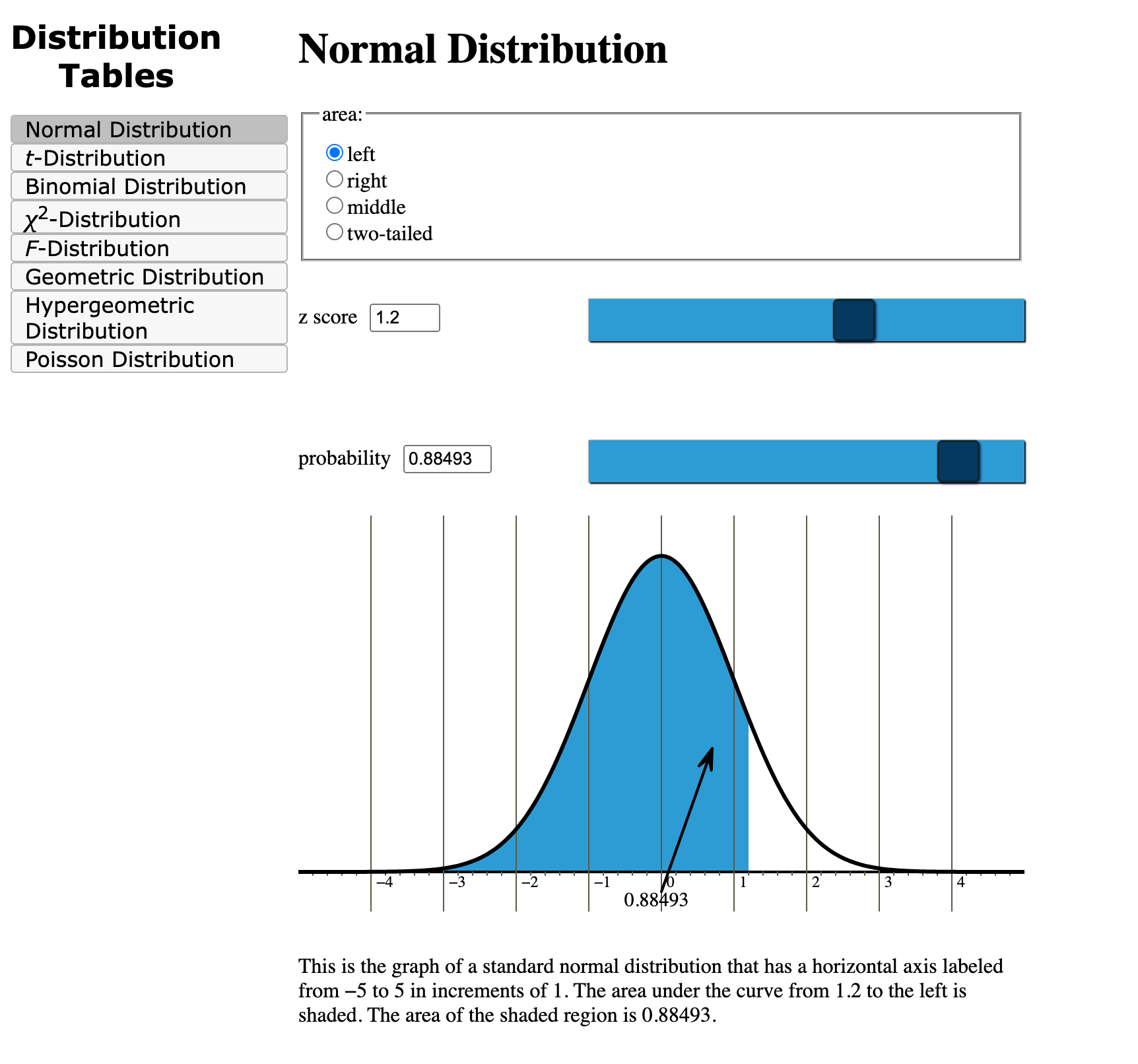 Distribution Tables

Normal Distribution
$t$-Distribution
Binomial Distribution
$\chi^2$-Distribution
$F$-Distribution
Geometric Distribution
Hypergeometric Distribution
Poisson Distribution

Normal Distribution

area:
left
right
middle
two-tailed

z score 1.2

probability 0.88493

−4 −3 −2 −1 0 1 2 3 4
0.88493

This is the graph of a standard normal distribution that has a horizontal axis labeled from −5 to 5 in increments of 1. The area under the curve from 1.2 to the left is shaded. The area of the shaded region is 0.88493.